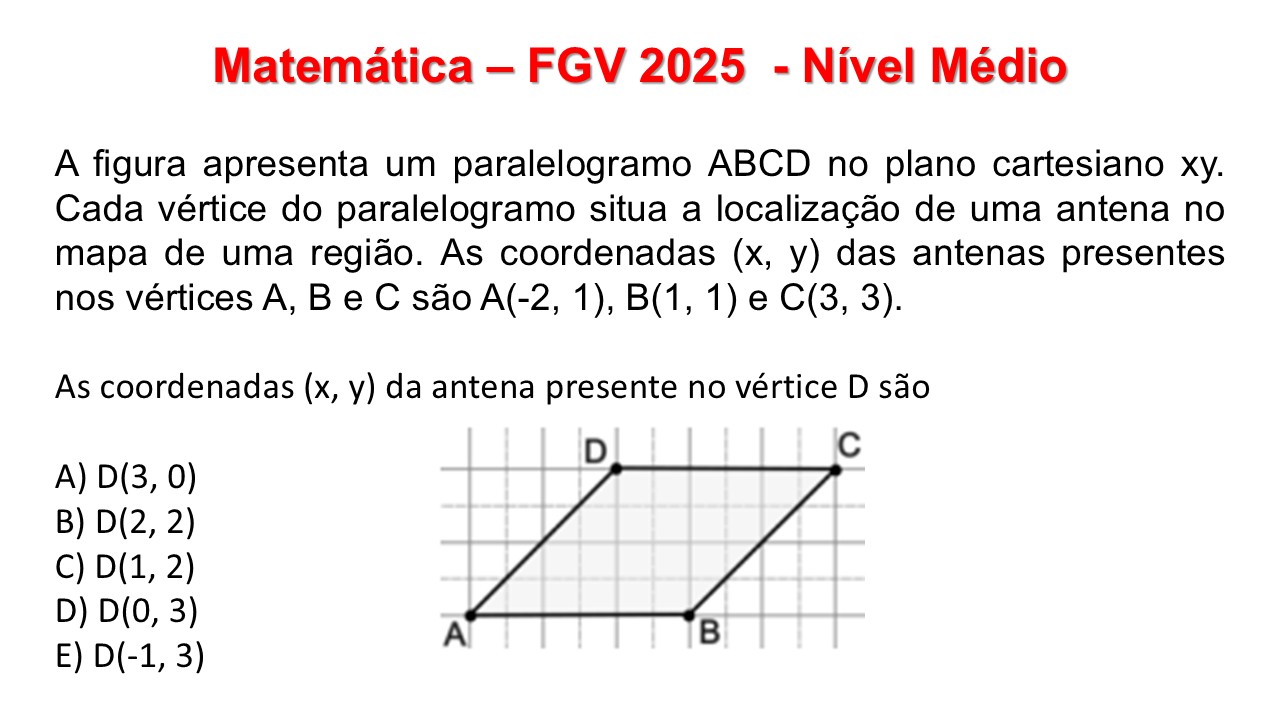 Matemática – FGV 2025 - Nível Médio

A figura apresenta um paralelogramo ABCD no plano cartesiano xy. Cada vértice do paralelogramo situa a localização de uma antena no mapa de uma região. As coordenadas (x, y) das antenas presentes nos vértices A, B e C são A(-2, 1), B(1, 1) e C(3, 3).

As coordenadas (x, y) da antena presente no vértice D são

A) D(3, 0)
B) D(2, 2)
C) D(1, 2)
D) D(0, 3)
E) D(-1, 3)

D
C
A
B